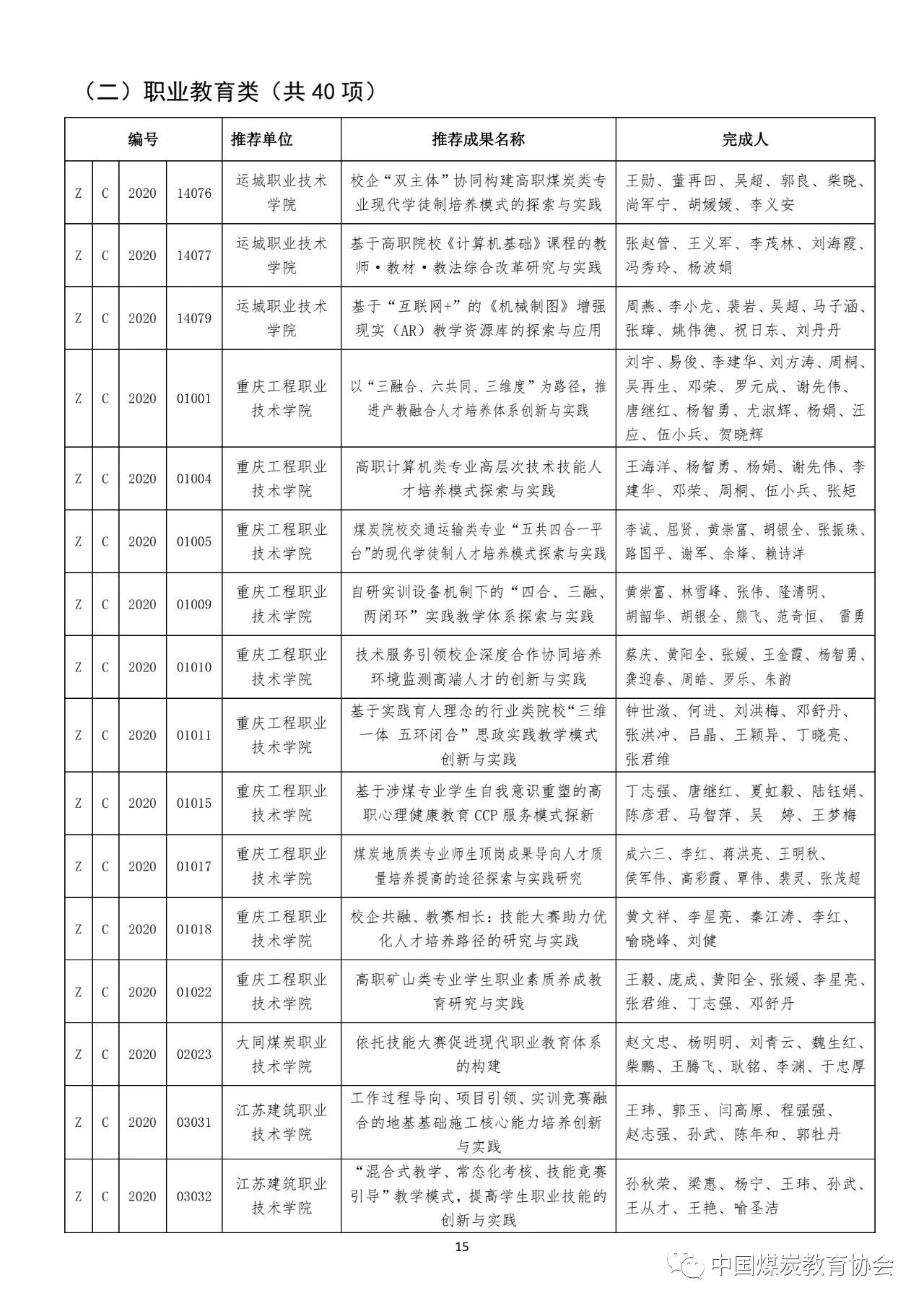 （二）职业教育类（共 40 项）

| 编号 | | | | 推荐单位 | 推荐成果名称 | 完成人 |
|---|---|---|---|---|---|---|
| Z | C | 2020 | 14076 | 运城职业技术学院 | 校企“双主体”协同构建高职煤炭类专业现代学徒制培养模式的探索与实践 | 王勋、董再田、吴超、郭良、柴晓、尚军宁、胡媛媛、李义安 |
| Z | C | 2020 | 14077 | 运城职业技术学院 | 基于高职院校《计算机基础》课程的教师·教材·教法综合改革研究与实践 | 张赵管、王义军、李茂林、刘海霞、冯秀玲、杨波娟 |
| Z | C | 2020 | 14079 | 运城职业技术学院 | 基于“互联网+”的《机械制图》增强现实（AR）教学资源库的探索与应用 | 周燕、李小龙、裴岩、吴超、马子涵、张璋、姚伟德、祝日东、刘丹丹 |
| Z | C | 2020 | 01001 | 重庆工程职业技术学院 | 以“三融合、六共同、三维度”为路径，推进产教融合人才培养体系创新与实践 | 刘宇、易俊、李建华、刘方涛、周桐、吴再生、邓荣、罗元成、谢先伟、唐继红、杨智勇、尤淑辉、杨娟、汪应、伍小兵、贺晓辉 |
| Z | C | 2020 | 01004 | 重庆工程职业技术学院 | 高职计算机类专业高层次技术技能人才培养模式探索与实践 | 王海洋、杨智勇、杨娟、谢先伟、李建华、邓荣、周桐、伍小兵、张矩 |
| Z | C | 2020 | 01005 | 重庆工程职业技术学院 | 煤炭院校交通运输类专业“五共四合一平台”的现代学徒制人才培养模式探索与实践 | 李诚、屈贤、黄崇富、胡银全、张振珠、路国平、谢军、余烽、赖诗洋 |
| Z | C | 2020 | 01009 | 重庆工程职业技术学院 | 自研实训设备机制下的“四合、三融、两闭环”实践教学体系探索与实践 | 黄崇富、林雪峰、张伟、隆清明、胡韶华、胡银全、熊飞、范奇恒、 雷勇 |
| Z | C | 2020 | 01010 | 重庆工程职业技术学院 | 技术服务引领校企深度合作协同培养环境监测高端人才的创新与实践 | 蔡庆、黄阳全、张媛、王金霞、杨智勇、龚迎春、周皓、罗乐、朱韵 |
| Z | C | 2020 | 01011 | 重庆工程职业技术学院 | 基于实践育人理念的行业类院校“三维一体 五环闭合”思政实践教学模式创新与实践 | 钟世潋、何进、刘洪梅、邓舒丹、张洪冲、吕晶、王颖异、丁晓亮、张君维 |
| Z | C | 2020 | 01015 | 重庆工程职业技术学院 | 基于涉煤专业学生自我意识重塑的高职心理健康教育 CCP 服务模式探新 | 丁志强、唐继红、夏虹毅、陆钰娟、陈彦君、马智萍、吴 婷、王梦梅 |
| Z | C | 2020 | 01017 | 重庆工程职业技术学院 | 煤炭地质类专业师生顶岗成果导向人才质量培养提高的途径探索与实践研究 | 成六三、李红、蒋洪亮、王明秋、侯军伟、高彩霞、覃伟、裴灵、张茂超 |
| Z | C | 2020 | 01018 | 重庆工程职业技术学院 | 校企共融、教赛相长：技能大赛助力优化人才培养路径的研究与实践 | 黄文祥、李星亮、秦江涛、李红、喻晓峰、刘健 |
| Z | C | 2020 | 01022 | 重庆工程职业技术学院 | 高职矿山类专业学生职业素质养成教育研究与实践 | 王毅、庞成、黄阳全、张媛、李星亮、张君维、丁志强、邓舒丹 |
| Z | C | 2020 | 02023 | 大同煤炭职业技术学院 | 依托技能大赛促进现代职业教育体系的构建 | 赵文忠、杨明明、刘青云、魏生红、柴鹏、王腾飞、耿铭、李渊、于忠厚 |
| Z | C | 2020 | 03031 | 江苏建筑职业技术学院 | 工作过程导向、项目引领、实训竞赛融合的地基基础施工核心能力培养创新与实践 | 王玮、郭玉、闫高原、程强强、赵志强、孙武、陈年和、郭牡丹 |
| Z | C | 2020 | 03032 | 江苏建筑职业技术学院 | “混合式教学、常态化考核、技能竞赛引导”教学模式，提高学生职业技能的创新与实践 | 孙秋荣、梁惠、杨宁、王玮、孙武、王从才、王艳、喻圣洁 |

15

中国煤炭教育协会